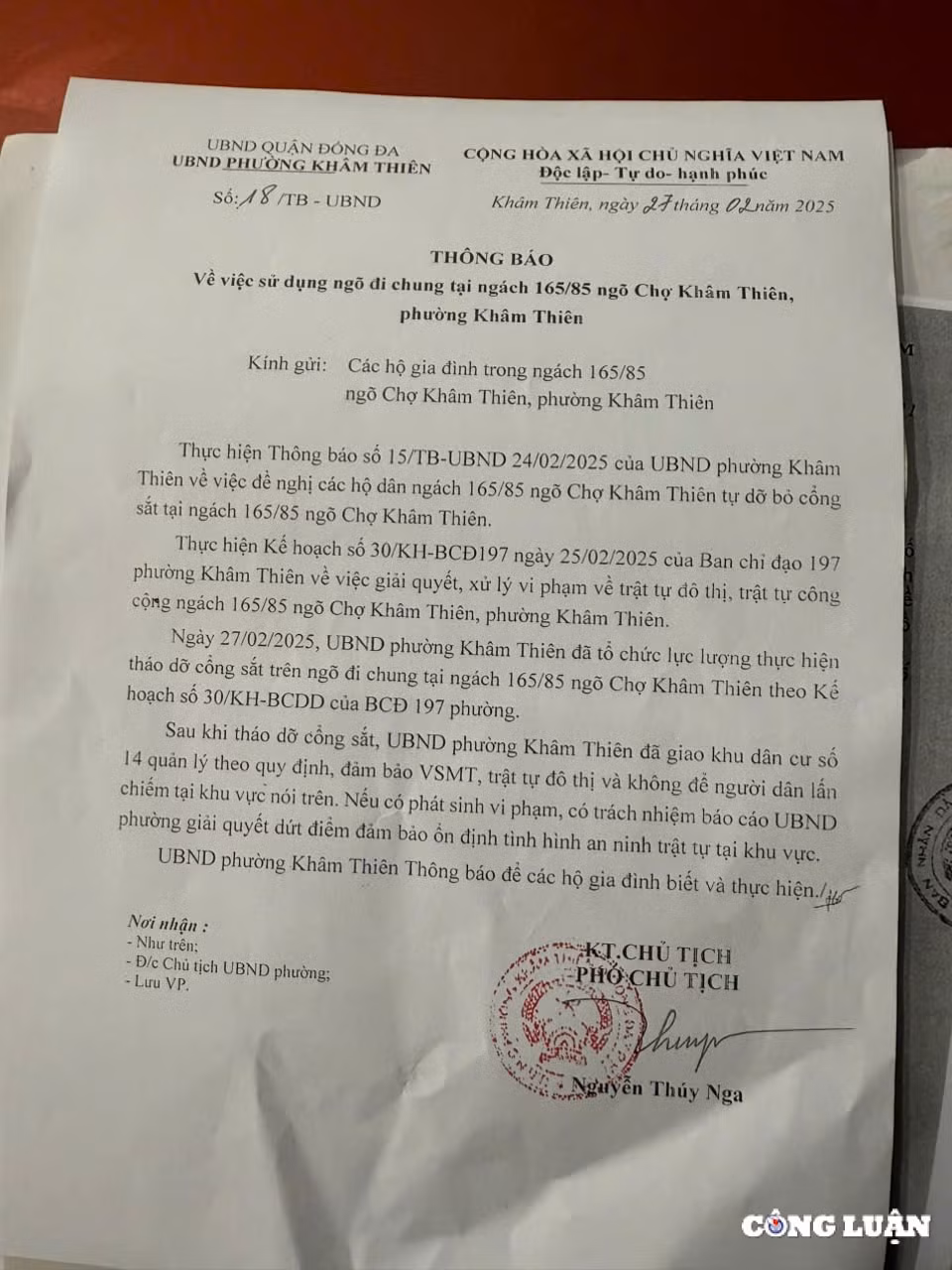 UBND QUẬN ĐỐNG ĐA
UBND PHƯỜNG KHÂM THIÊN

Số: 18 /TB - UBND

CỘNG HÒA XÃ HỘI CHỦ NGHĨA VIỆT NAM
Độc lập- Tự do- hạnh phúc

Khâm Thiên, ngày 27 tháng 02 năm 2025

THÔNG BÁO
Về việc sử dụng ngõ đi chung tại ngách 165/85 ngõ Chợ Khâm Thiên, phường Khâm Thiên

Kính gửi: Các hộ gia đình trong ngách 165/85 ngõ Chợ Khâm Thiên, phường Khâm Thiên

Thực hiện Thông báo số 15/TB-UBND 24/02/2025 của UBND phường Khâm Thiên về việc đề nghị các hộ dân ngách 165/85 ngõ Chợ Khâm Thiên tự dỡ bỏ cổng sắt tại ngách 165/85 ngõ Chợ Khâm Thiên.

Thực hiện Kế hoạch số 30/KH-BCĐ197 ngày 25/02/2025 của Ban chỉ đạo 197 phường Khâm Thiên về việc giải quyết, xử lý vi phạm về trật tự đô thị, trật tự công cộng ngách 165/85 ngõ Chợ Khâm Thiên, phường Khâm Thiên.

Ngày 27/02/2025, UBND phường Khâm Thiên đã tổ chức lực lượng thực hiện tháo dỡ cổng sắt trên ngõ đi chung tại ngách 165/85 ngõ Chợ Khâm Thiên theo Kế hoạch số 30/KH-BCDD của BCĐ 197 phường.

Sau khi tháo dỡ cổng sắt, UBND phường Khâm Thiên đã giao khu dân cư số 14 quản lý theo quy định, đảm bảo VSMT, trật tự đô thị và không để người dân lấn chiếm tại khu vực nói trên. Nếu có phát sinh vi phạm, có trách nhiệm báo cáo UBND phường giải quyết dứt điểm đảm bảo ổn định tình hình an ninh trật tự tại khu vực.

UBND phường Khâm Thiên Thông báo để các hộ gia đình biết và thực hiện./.

Nơi nhận :
- Như trên;
- Đ/c Chủ tịch UBND phường;
- Lưu VP.

KT.CHỦ TỊCH
PHÓ CHỦ TỊCH

Nguyễn Thúy Nga

CÔNG LUẬN